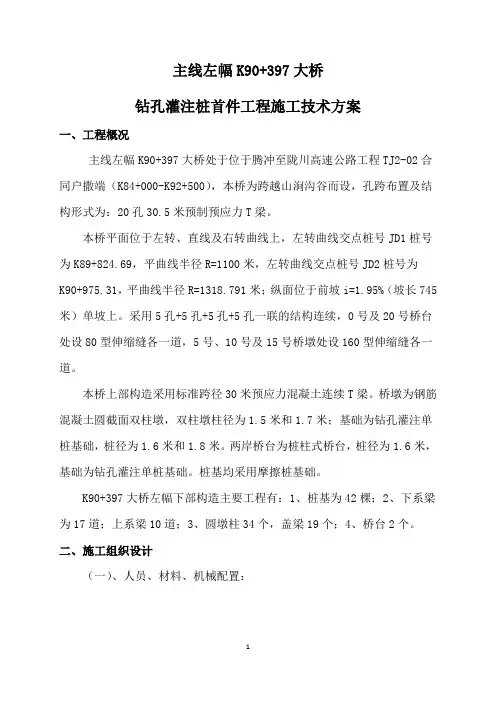 主线左幅 K90+397 大桥

钻孔灌注桩首件工程施工技术方案

一、工程概况

主线左幅 K90+397 大桥处于位于腾冲至陇川高速公路工程 TJ2-02 合同户撒端（K84+000-K92+500），本桥为跨越山涧沟谷而设，孔跨布置及结构形式为：20 孔 30.5 米预制预应力 T 梁。

本桥平面位于左转、直线及右转曲线上，左转曲线交点桩号 JD1 桩号为 K89+824.69，平曲线半径 R=1100 米，左转曲线交点桩号 JD2 桩号为 K90+975.31，平曲线半径 R=1318.791 米；纵面位于前坡 i=1.95%（坡长 745 米）单坡上。采用 5 孔+5 孔+5 孔+5 孔一联的结构连续，0 号及 20 号桥台处设 80 型伸缩缝各一道，5 号、10 号及 15 号桥墩处设 160 型伸缩缝各一道。

本桥上部构造采用标准跨径 30 米预应力混凝土连续 T 梁。桥墩为钢筋混凝土圆截面双柱墩，双柱墩柱径为 1.5 米和 1.7 米；基础为钻孔灌注单桩基础，桩径为 1.6 米和 1.8 米。两岸桥台为桩柱式桥台，桩径为 1.6 米，基础为钻孔灌注单桩基础。桩基均采用摩擦桩基础。

K90+397 大桥左幅下部构造主要工程有：1、桩基为 42 棵；2、下系梁为 17 道；上系梁 10 道；3、圆墩柱 34 个，盖梁 19 个；4、桥台 2 个。

二、施工组织设计

（一）、人员、材料、机械配置：

1